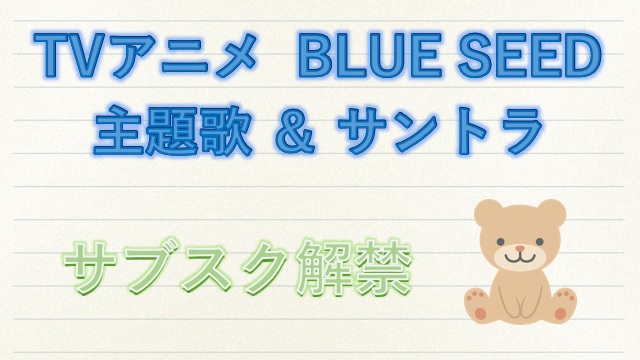 TVアニメ BLUE SEED
主題歌 & サントラ

サブスク解禁